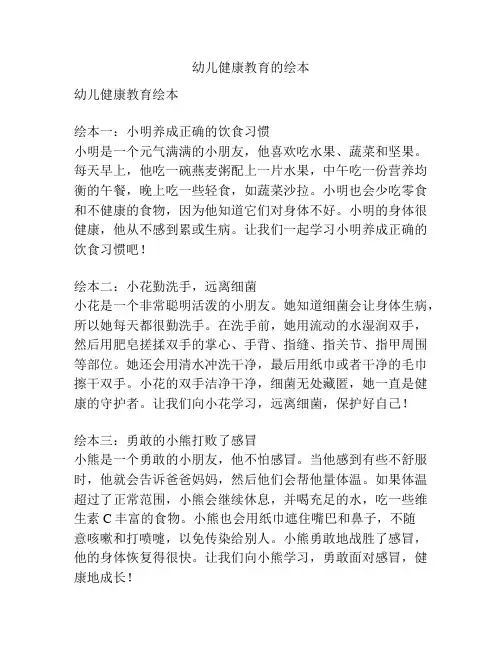 幼儿健康教育的绘本

幼儿健康教育绘本

绘本一：小明养成正确的饮食习惯
小明是一个元气满满的小朋友，他喜欢吃水果、蔬菜和坚果。每天早上，他吃一碗燕麦粥配上一片水果，中午吃一份营养均衡的午餐，晚上吃一些轻食，如蔬菜沙拉。小明也会少吃零食和不健康的食物，因为他知道它们对身体不好。小明的身体很健康，他从不感到累或生病。让我们一起学习小明养成正确的饮食习惯吧！

绘本二：小花勤洗手，远离细菌
小花是一个非常聪明活泼的小朋友。她知道细菌会让身体生病，所以她每天都很勤洗手。在洗手前，她用流动的水湿润双手，然后用肥皂搓揉双手的掌心、手背、指缝、指关节、指甲周围等部位。她还会用清水冲洗干净，最后用纸巾或者干净的毛巾擦干双手。小花的双手洁净干净，细菌无处藏匿，她一直是健康的守护者。让我们向小花学习，远离细菌，保护好自己！

绘本三：勇敢的小熊打败了感冒
小熊是一个勇敢的小朋友，他不怕感冒。当他感到有些不舒服时，他就会告诉爸爸妈妈，然后他们会帮他量体温。如果体温超过了正常范围，小熊会继续休息，并喝充足的水，吃一些维生素 C 丰富的食物。小熊也会用纸巾遮住嘴巴和鼻子，不随意咳嗽和打喷嚏，以免传染给别人。小熊勇敢地战胜了感冒，他的身体恢复得很快。让我们向小熊学习，勇敢面对感冒，健康地成长！